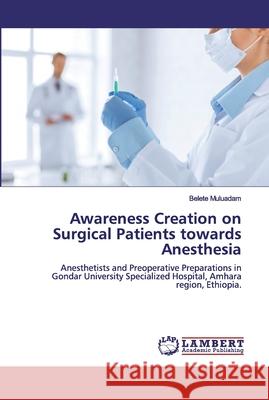 Belete Muluadam

Awareness Creation on Surgical Patients towards Anesthesia

Anesthetists and Preoperative Preparations in Gondar University Specialized Hospital, Amhara region, Ethiopia.

LAP LAMBERT Academic Publishing

Kraina Książek